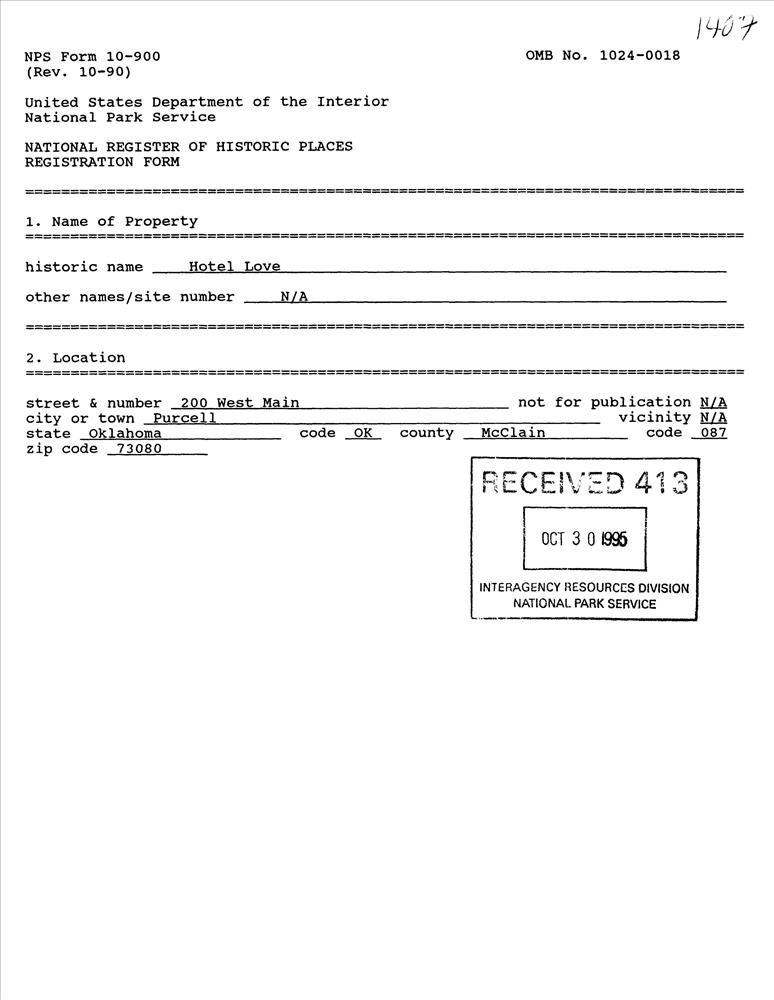 1407

NPS Form 10-900
(Rev. 10-90)

OMB No. 1024-0018

United States Department of the Interior
National Park Service

NATIONAL REGISTER OF HISTORIC PLACES
REGISTRATION FORM

1. Name of Property

historic name Hotel Love

other names/site number N/A

2. Location

street & number 200 West Main not for publication N/A
city or town Purcell vicinity N/A
state Oklahoma code OK county McClain code 087
zip code 73080

RECEIVED 413

OCT 30 1995

INTERAGENCY RESOURCES DIVISION
NATIONAL PARK SERVICE